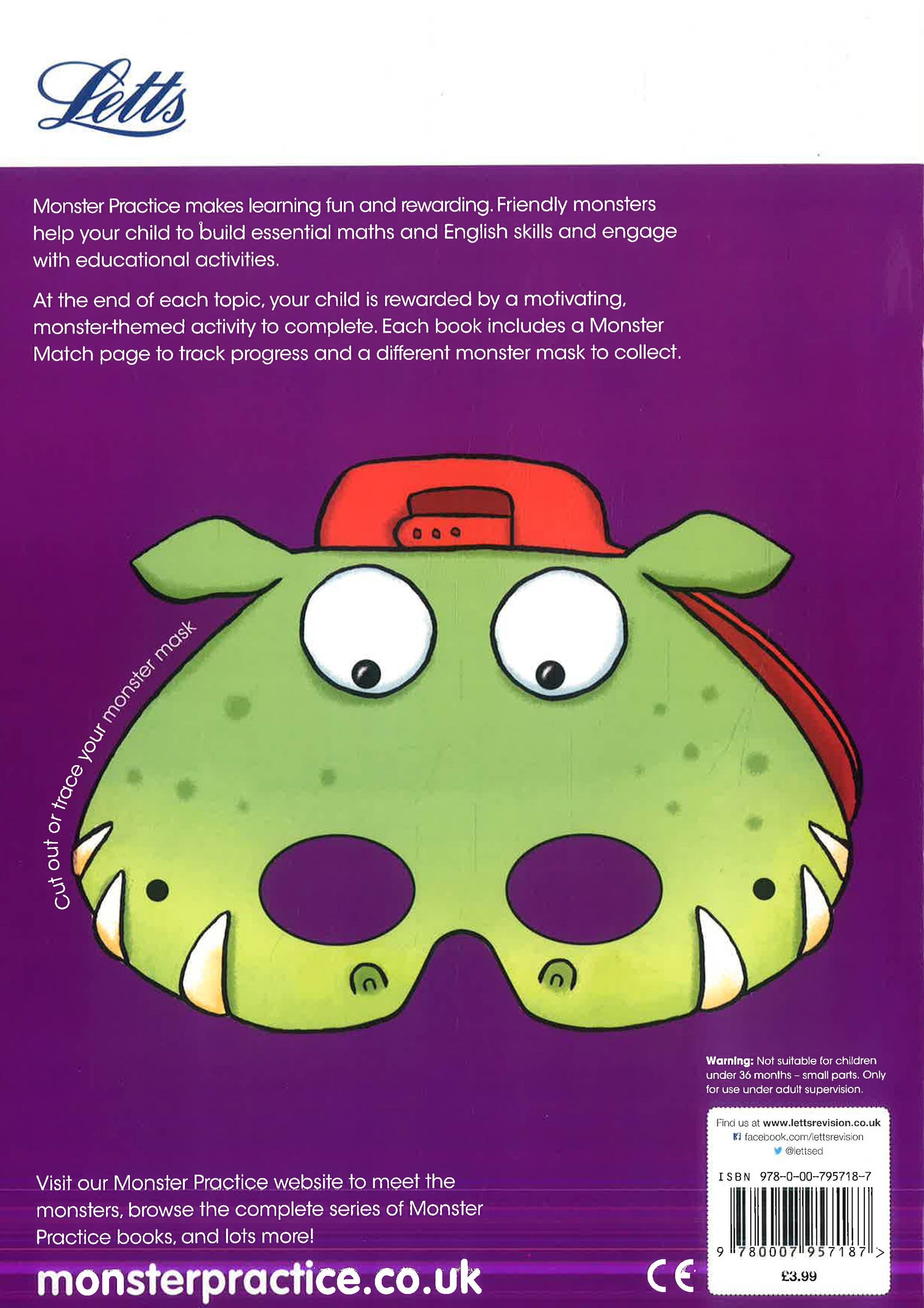 Letts

Monster Practice makes learning fun and rewarding. Friendly monsters help your child to build essential maths and English skills and engage with educational activities.

At the end of each topic, your child is rewarded by a motivating, monster-themed activity to complete. Each book includes a Monster Match page to track progress and a different monster mask to collect.

Cut out or trace your monster mask

Warning: Not suitable for children under 36 months - small parts. Only for use under adult supervision.

Find us at www.lettsrevision.co.uk
facebook.com/lettsrevision
@lettsed

ISBN 978-0-00-795718-7

9 780007 957187 >

£3.99

Visit our Monster Practice website to meet the monsters, browse the complete series of Monster Practice books, and lots more!

monsterpractice.co.uk

CE